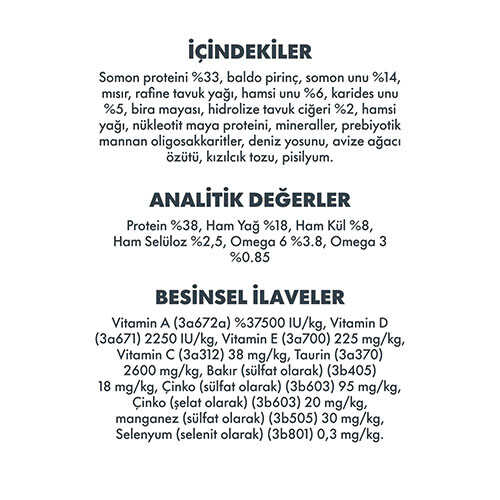 İÇİNDEKİLER

Somon proteini %33, baldo pirinç, somon unu %14, mısır, rafine tavuk yağı, hamsi unu %6, karides unu %5, bira mayası, hidrolize tavuk ciğeri %2, hamsi yağı, nükleotit maya proteini, mineraller, prebiyotik mannan oligosakkaritler, deniz yosunu, avize ağacı özütü, kızılcık tozu, pisilyum.

ANALİTİK DEĞERLER

Protein %38, Ham Yağ %18, Ham Kül %8, Ham Selüloz %2,5, Omega 6 %3.8, Omega 3 %0.85

BESİNSEL İLAVELER

Vitamin A (3a672a) %37500 IU/kg, Vitamin D (3a671) 2250 IU/kg, Vitamin E (3a700) 225 mg/kg, Vitamin C (3a312) 38 mg/kg, Taurin (3a370) 2600 mg/kg, Bakır (sülfat olarak) (3b405) 18 mg/kg, Çinko (sülfat olarak) (3b603) 95 mg/kg, Çinko (şelat olarak) (3b603) 20 mg/kg, manganez (sülfat olarak) (3b505) 30 mg/kg, Selenyum (selenit olarak) (3b801) 0,3 mg/kg.